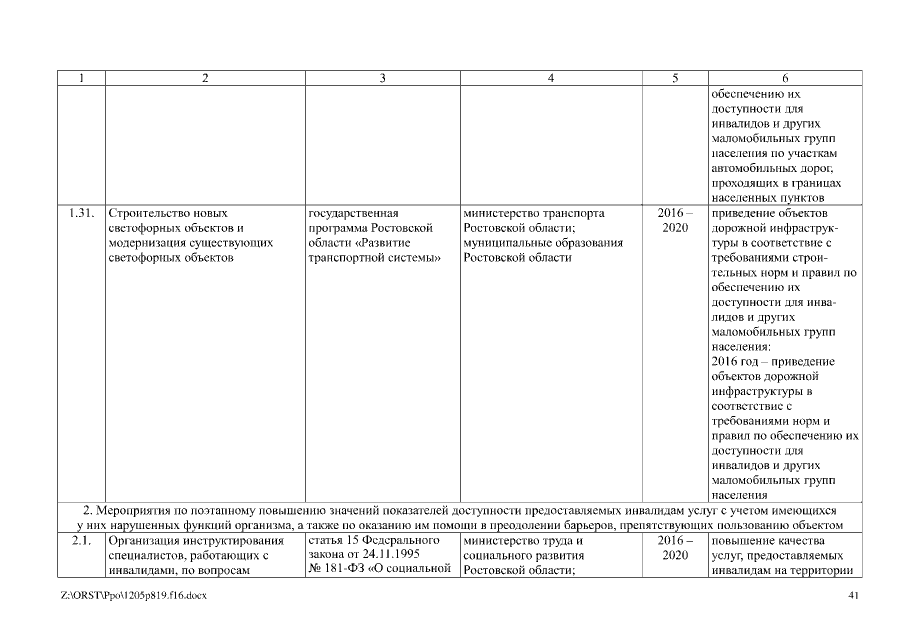 | 1 | 2 | 3 | 4 | 5 | 6 |
|---|---|---|---|---|---|
| | | | | | обеспечению их доступности для инвалидов и других маломобильных групп населения по участкам автомобильных дорог, проходящих в границах населенных пунктов |
| 1.31. | Строительство новых светофорных объектов и модернизация существующих светофорных объектов | государственная программа Ростовской области «Развитие транспортной системы» | министерство транспорта Ростовской области; муниципальные образования Ростовской области | 2016 – 2020 | приведение объектов дорожной инфраструктуры в соответствие с требованиями строительных норм и правил по обеспечению их доступности для инвалидов и других маломобильных групп населения: 2016 год – приведение объектов дорожной инфраструктуры в соответствие с требованиями норм и правил по обеспечению их доступности для инвалидов и других маломобильных групп населения |
| 2. Мероприятия по поэтапному повышению значений показателей доступности предоставляемых инвалидам услуг с учетом имеющихся у них нарушенных функций организма, а также по оказанию им помощи в преодолении барьеров, препятствующих пользованию объектом | | | | | |
| 2.1. | Организация инструктирования специалистов, работающих с инвалидами, по вопросам | статья 15 Федерального закона от 24.11.1995 № 181-ФЗ «О социальной | министерство труда и социального развития Ростовской области; | 2016 – 2020 | повышение качества услуг, предоставляемых инвалидам на территории |

Z:\ORST\Ppo\1205p819.f16.docx

41